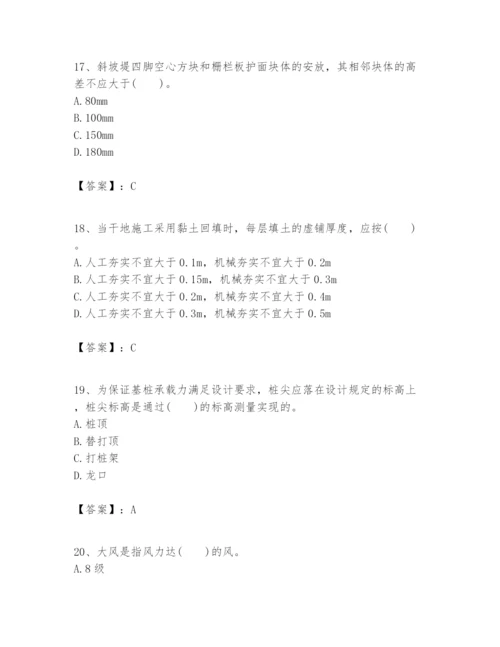 17、斜坡堤四脚空心方块和栅栏板护面块体的安放，其相邻块体的高差不应大于(　　)。
A. 80mm
B. 100mm
C. 150mm
D. 180mm

【答案】：C

18、当干地施工采用黏土回填时，每层填土的虚铺厚度，应按(　　)。
A. 人工夯实不宜大于 0.1m，机械夯实不宜大于 0.2m
B. 人工夯实不宜大于 0.15m，机械夯实不宜大于 0.3m
C. 人工夯实不宜大于 0.2m，机械夯实不宜大于 0.4m
D. 人工夯实不宜大于 0.3m，机械夯实不宜大于 0.5m

【答案】：C

19、为保证基桩承载力满足设计要求，桩尖应落在设计规定的标高上，桩尖标高是通过(　　)的标高测量实现的。
A. 桩顶
B. 替打顶
C. 打桩架
D. 龙口

【答案】：A

20、大风是指风力达(　　)的风。
A. 8 级